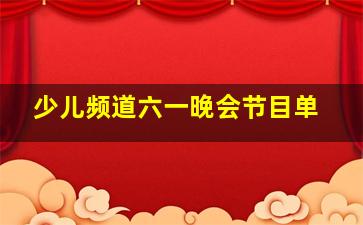 少儿频道六一晚会节目单